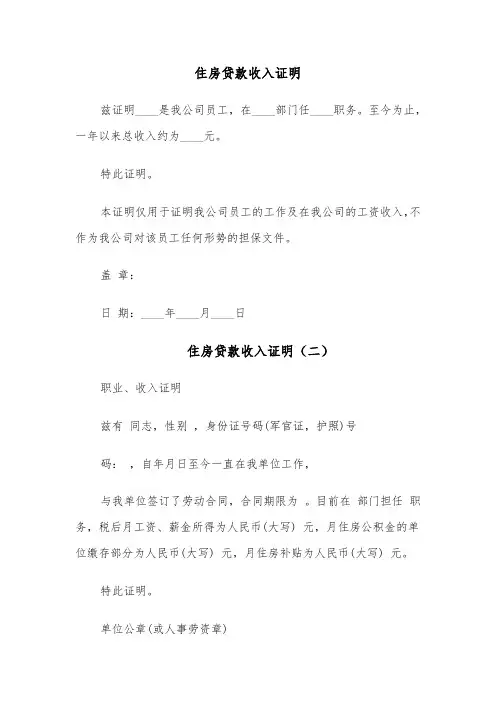 住房贷款收入证明

兹证明____是我公司员工，在____部门任____职务。至今为止，一年以来总收入约为____元。

特此证明。

本证明仅用于证明我公司员工的工作及在我公司的工资收入，不作为我公司对该员工任何形势的担保文件。

盖 章：

日 期：____年____月____日

住房贷款收入证明（二）

职业、收入证明

兹有 同志，性别 ，身份证号码(军官证，护照)号

码： ，自年月日至今一直在我单位工作，

与我单位签订了劳动合同，合同期限为 。目前在 部门担任 职务，税后月工资、薪金所得为人民币(大写) 元，月住房公积金的单位缴存部分为人民币(大写) 元，月住房补贴为人民币(大写) 元。

特此证明。

单位公章(或人事劳资章)